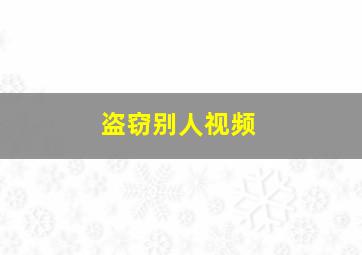 盗窃别人视频